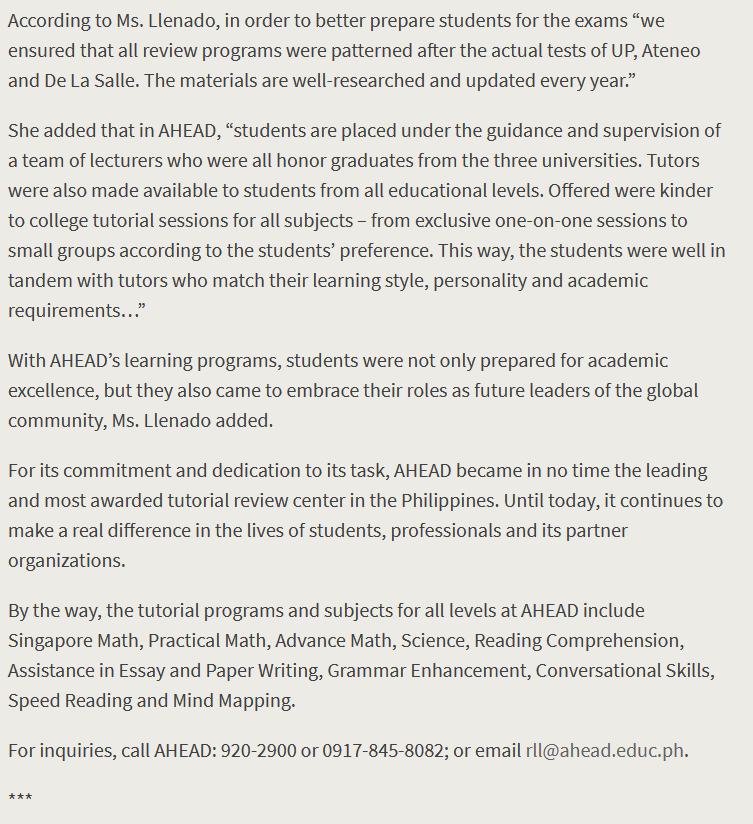 According to Ms. Llenado, in order to better prepare students for the exams “we ensured that all review programs were patterned after the actual tests of UP, Ateneo and De La Salle. The materials are well-researched and updated every year.”

She added that in AHEAD, “students are placed under the guidance and supervision of a team of lecturers who were all honor graduates from the three universities. Tutors were also made available to students from all educational levels. Offered were kinder to college tutorial sessions for all subjects – from exclusive one-on-one sessions to small groups according to the students’ preference. This way, the students were well in tandem with tutors who match their learning style, personality and academic requirements…”

With AHEAD’s learning programs, students were not only prepared for academic excellence, but they also came to embrace their roles as future leaders of the global community, Ms. Llenado added.

For its commitment and dedication to its task, AHEAD became in no time the leading and most awarded tutorial review center in the Philippines. Until today, it continues to make a real difference in the lives of students, professionals and its partner organizations.

By the way, the tutorial programs and subjects for all levels at AHEAD include Singapore Math, Practical Math, Advance Math, Science, Reading Comprehension, Assistance in Essay and Paper Writing, Grammar Enhancement, Conversational Skills, Speed Reading and Mind Mapping.

For inquiries, call AHEAD: 920-2900 or 0917-845-8082; or email rll@ahead.educ.ph.

***